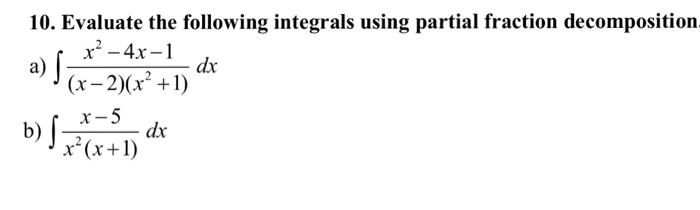 10. Evaluate the following integrals using partial fraction decomposition.

a) $\int \frac{x^2-4x-1}{(x-2)(x^2+1)}\,dx$

b) $\int \frac{x-5}{x^2(x+1)}\,dx$